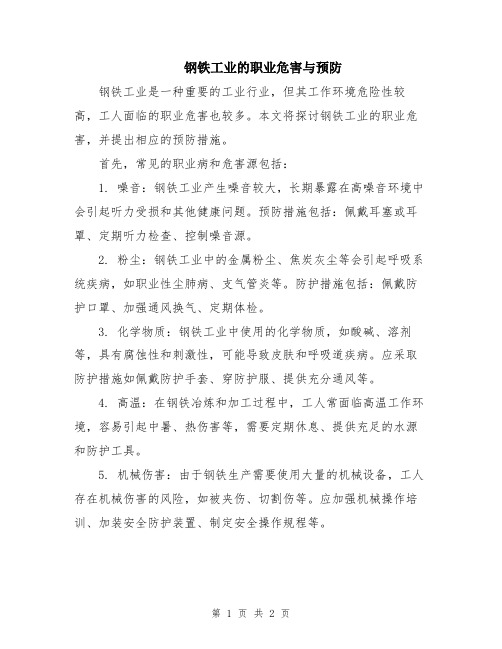 钢铁工业的职业危害与预防

钢铁工业是一种重要的工业行业，但其工作环境危险性较高，工人面临的职业危害也较多。本文将探讨钢铁工业的职业危害，并提出相应的预防措施。

首先，常见的职业病和危害源包括：

1. 噪音：钢铁工业产生噪音较大，长期暴露在高噪音环境中会引起听力受损和其他健康问题。预防措施包括：佩戴耳塞或耳罩、定期听力检查、控制噪音源。

2. 粉尘：钢铁工业中的金属粉尘、焦炭灰尘等会引起呼吸系统疾病，如职业性尘肺病、支气管炎等。防护措施包括：佩戴防护口罩、加强通风换气、定期体检。

3. 化学物质：钢铁工业中使用的化学物质，如酸碱、溶剂等，具有腐蚀性和刺激性，可能导致皮肤和呼吸道疾病。应采取防护措施如佩戴防护手套、穿防护服、提供充分通风等。

4. 高温：在钢铁冶炼和加工过程中，工人常面临高温工作环境，容易引起中暑、热伤害等，需要定期休息、提供充足的水源和防护工具。

5. 机械伤害：由于钢铁生产需要使用大量的机械设备，工人存在机械伤害的风险，如被夹伤、切割伤等。应加强机械操作培训、加装安全防护装置、制定安全操作规程等。

第 1 页 共 2 页